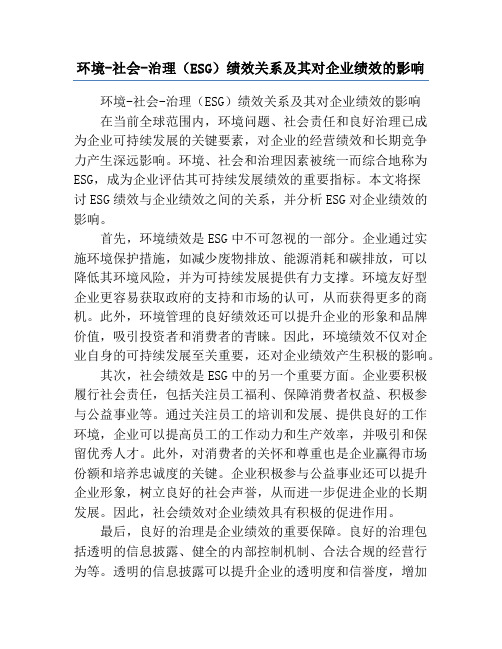 环境-社会-治理（ESG）绩效关系及其对企业绩效的影响

环境-社会-治理（ESG）绩效关系及其对企业绩效的影响

在当前全球范围内，环境问题、社会责任和良好治理已成为企业可持续发展的关键要素，对企业的经营绩效和长期竞争力产生深远影响。环境、社会和治理因素被统一而综合地称为ESG，成为企业评估其可持续发展绩效的重要指标。本文将探讨ESG绩效与企业绩效之间的关系，并分析ESG对企业绩效的影响。

首先，环境绩效是ESG中不可忽视的一部分。企业通过实施环境保护措施，如减少废物排放、能源消耗和碳排放，可以降低其环境风险，并为可持续发展提供有力支撑。环境友好型企业更容易获取政府的支持和市场的认可，从而获得更多的商机。此外，环境管理的良好绩效还可以提升企业的形象和品牌价值，吸引投资者和消费者的青睐。因此，环境绩效不仅对企业自身的可持续发展至关重要，还对企业绩效产生积极的影响。

其次，社会绩效是ESG中的另一个重要方面。企业要积极履行社会责任，包括关注员工福利、保障消费者权益、积极参与公益事业等。通过关注员工的培训和发展、提供良好的工作环境，企业可以提高员工的工作动力和生产效率，并吸引和保留优秀人才。此外，对消费者的关怀和尊重也是企业赢得市场份额和培养忠诚度的关键。企业积极参与公益事业还可以提升企业形象，树立良好的社会声誉，从而进一步促进企业的长期发展。因此，社会绩效对企业绩效具有积极的促进作用。

最后，良好的治理是企业绩效的重要保障。良好的治理包括透明的信息披露、健全的内部控制机制、合法合规的经营行为等。透明的信息披露可以提升企业的透明度和信誉度，增加